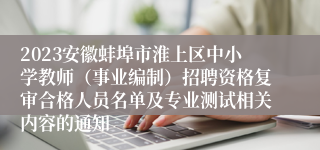 2023安徽蚌埠市淮上区中小学教师（事业编制）招聘资格复审合格人员名单及专业测试相关内容的通知